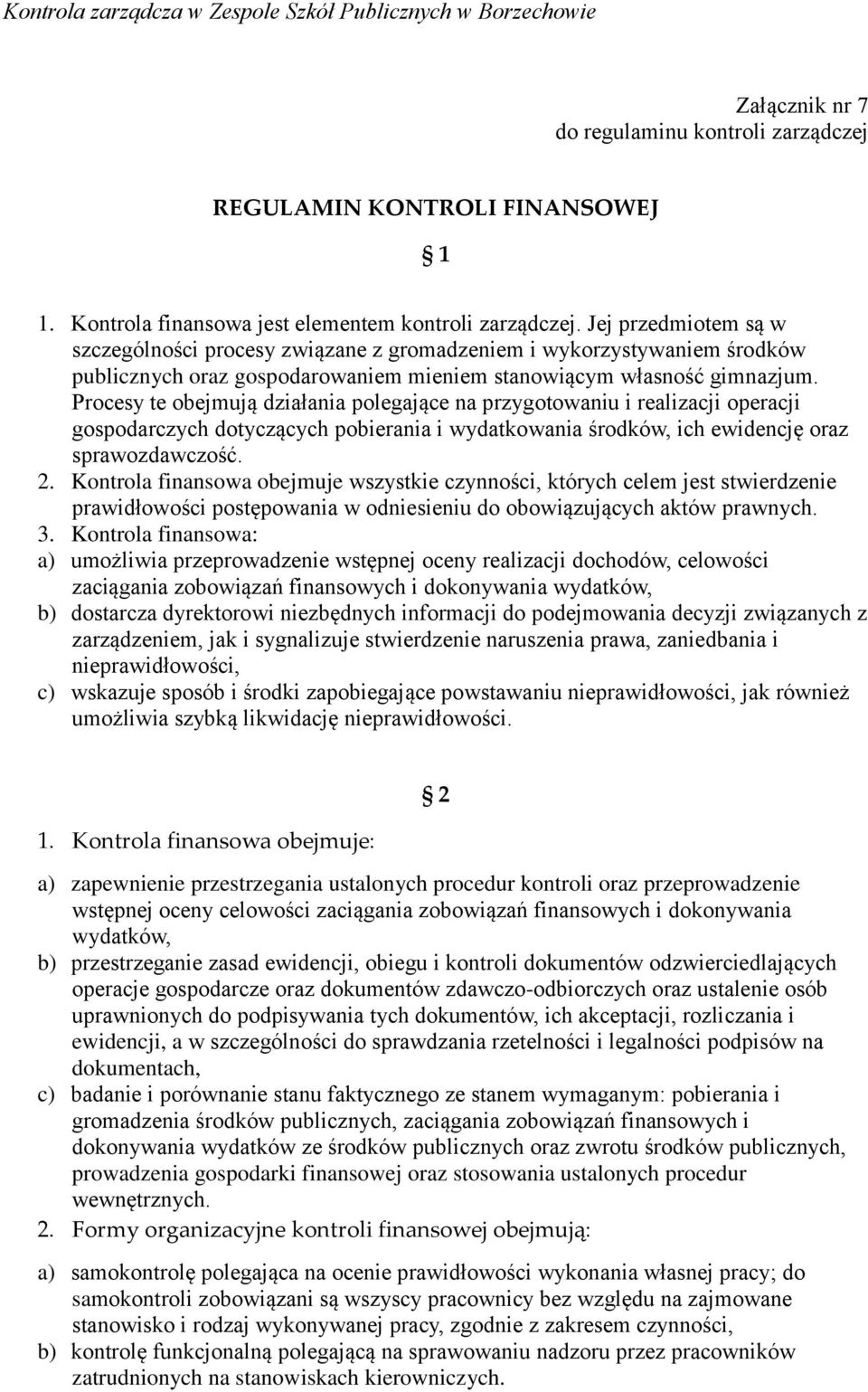 Kontrola zarządcza w Zespole Szkół Publicznych w Borzechowie

Załącznik nr 7
do regulaminu kontroli zarządczej

REGULAMIN KONTROLI FINANSOWEJ

§ 1

1. Kontrola finansowa jest elementem kontroli zarządczej. Jej przedmiotem są w szczególności procesy związane z gromadzeniem i wykorzystywaniem środków publicznych oraz gospodarowaniem mieniem stanowiącym własność gimnazjum. Procesy te obejmują działania polegające na przygotowaniu i realizacji operacji gospodarczych dotyczących pobierania i wydatkowania środków, ich ewidencję oraz sprawozdawczość.
2. Kontrola finansowa obejmuje wszystkie czynności, których celem jest stwierdzenie prawidłowości postępowania w odniesieniu do obowiązujących aktów prawnych.
3. Kontrola finansowa:
a) umożliwia przeprowadzenie wstępnej oceny realizacji dochodów, celowości zaciągania zobowiązań finansowych i dokonywania wydatków,
b) dostarcza dyrektorowi niezbędnych informacji do podejmowania decyzji związanych z zarządzeniem, jak i sygnalizuje stwierdzenie naruszenia prawa, zaniedbania i nieprawidłowości,
c) wskazuje sposób i środki zapobiegające powstawaniu nieprawidłowości, jak również umożliwia szybką likwidację nieprawidłowości.

§ 2

1. Kontrola finansowa obejmuje:
a) zapewnienie przestrzegania ustalonych procedur kontroli oraz przeprowadzenie wstępnej oceny celowości zaciągania zobowiązań finansowych i dokonywania wydatków,
b) przestrzeganie zasad ewidencji, obiegu i kontroli dokumentów odzwierciedlających operacje gospodarcze oraz dokumentów zdawczo-odbiorczych oraz ustalenie osób uprawnionych do podpisywania tych dokumentów, ich akceptacji, rozliczania i ewidencji, a w szczególności do sprawdzania rzetelności i legalności podpisów na dokumentach,
c) badanie i porównanie stanu faktycznego ze stanem wymaganym: pobierania i gromadzenia środków publicznych, zaciągania zobowiązań finansowych i dokonywania wydatków ze środków publicznych oraz zwrotu środków publicznych, prowadzenia gospodarki finansowej oraz stosowania ustalonych procedur wewnętrznych.
2. Formy organizacyjne kontroli finansowej obejmują:
a) samokontrolę polegająca na ocenie prawidłowości wykonania własnej pracy; do samokontroli zobowiązani są wszyscy pracownicy bez względu na zajmowane stanowisko i rodzaj wykonywanej pracy, zgodnie z zakresem czynności,
b) kontrolę funkcjonalną polegającą na sprawowaniu nadzoru przez pracowników zatrudnionych na stanowiskach kierowniczych.